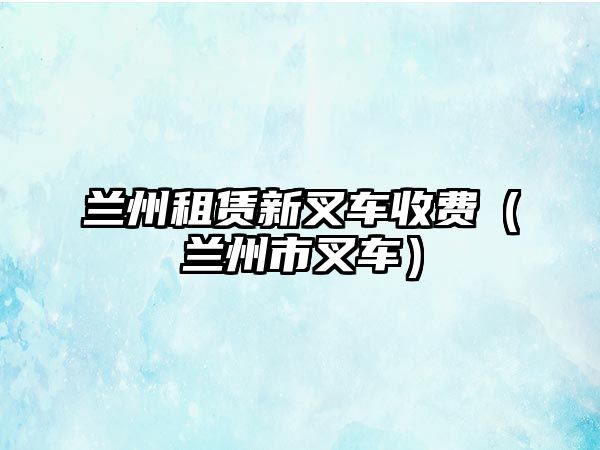 兰州租赁新叉车收费（兰州市叉车）